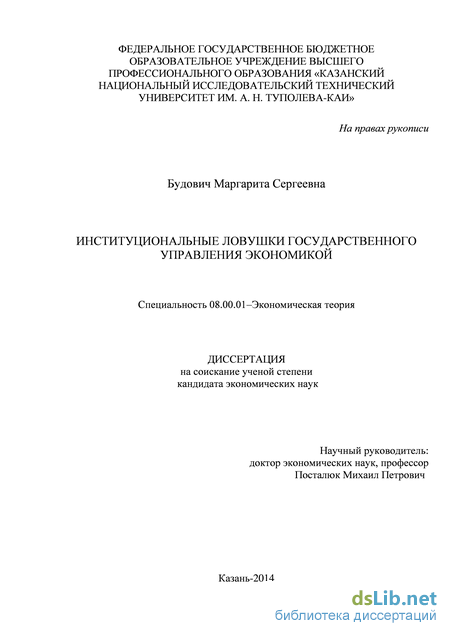 ФЕДЕРАЛЬНОЕ ГОСУДАРСТВЕННОЕ БЮДЖЕТНОЕ ОБРАЗОВАТЕЛЬНОЕ УЧРЕЖДЕНИЕ ВЫСШЕГО ПРОФЕССИОНАЛЬНОГО ОБРАЗОВАНИЯ «КАЗАНСКИЙ НАЦИОНАЛЬНЫЙ ИССЛЕДОВАТЕЛЬСКИЙ ТЕХНИЧЕСКИЙ УНИВЕРСИТЕТ ИМ. А. Н. ТУПОЛЕВА-КАИ»

На правах рукописи

Будович Маргарита Сергеевна

ИНСТИТУЦИОНАЛЬНЫЕ ЛОВУШКИ ГОСУДАРСТВЕННОГО УПРАВЛЕНИЯ ЭКОНОМИКОЙ

Специальность 08.00.01–Экономическая теория

ДИССЕРТАЦИЯ
на соискание ученой степени
кандидата экономических наук

Научный руководитель:
доктор экономических наук, профессор
Посталюк Михаил Петрович

Казань-2014

dsLib.net
библиотека диссертаций